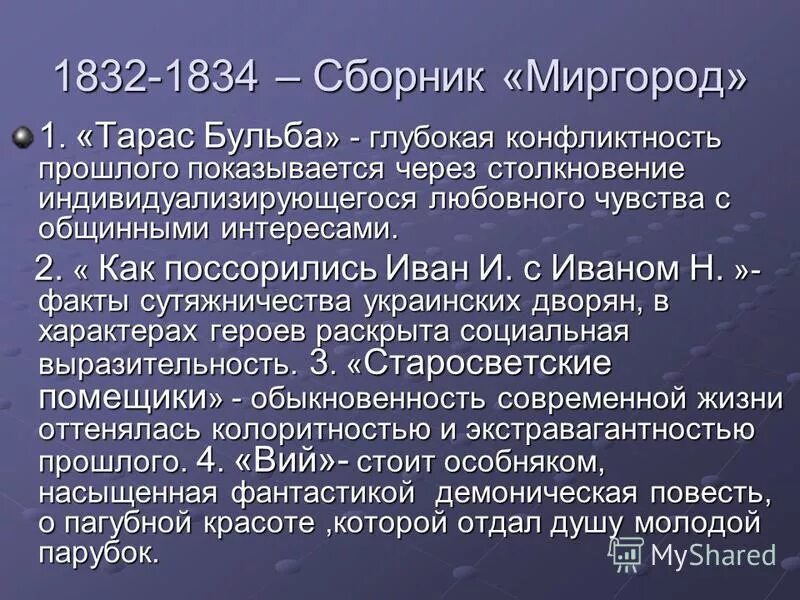 1832-1834 – Сборник «Миргород»

1. «Тарас Бульба» - глубокая конфликтность прошлого показывается через столкновение индивидуализирующегося любовного чувства с общинными интересами.

2. « Как поссорились Иван И. с Иваном Н. »- факты сутяжничества украинских дворян, в характерах героев раскрыта социальная выразительность. 3. «Старосветские помещики» - обыкновенность современной жизни оттенялась колоритностью и экстравагантностью прошлого. 4. «Вий»- стоит особняком, насыщенная фантастикой демоническая повесть, о пагубной красоте ,которой отдал душу молодой парубок.

MyShared